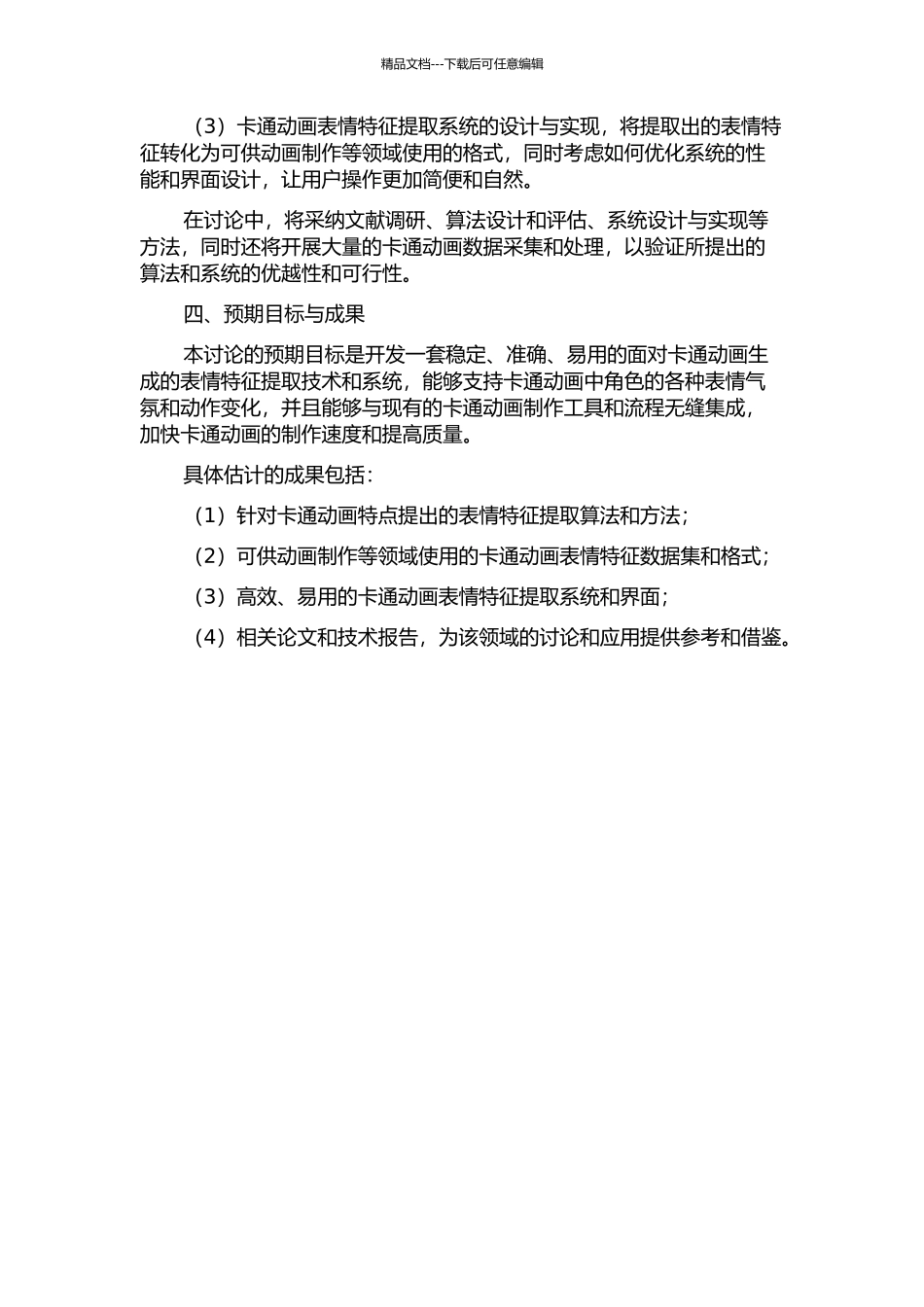 精品文档---下载后可任意编辑

（3）卡通动画表情特征提取系统的设计与实现，将提取出的表情特征转化为可供动画制作等领域使用的格式，同时考虑如何优化系统的性能和界面设计，让用户操作更加简便和自然。

在讨论中，将采纳文献调研、算法设计和评估、系统设计与实现等方法，同时还将开展大量的卡通动画数据采集和处理，以验证所提出的算法和系统的优越性和可行性。

四、预期目标与成果

本讨论的预期目标是开发一套稳定、准确、易用的面对卡通动画生成的表情特征提取技术和系统，能够支持卡通动画中角色的各种表情气氛和动作变化，并且能够与现有的卡通动画制作工具和流程无缝集成，加快卡通动画的制作速度和提高质量。

具体估计的成果包括：

（1）针对卡通动画特点提出的表情特征提取算法和方法；

（2）可供动画制作等领域使用的卡通动画表情特征数据集和格式；

（3）高效、易用的卡通动画表情特征提取系统和界面；

（4）相关论文和技术报告，为该领域的讨论和应用提供参考和借鉴。